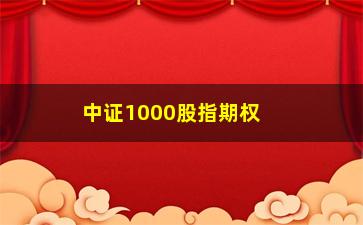 中证1000股指期权